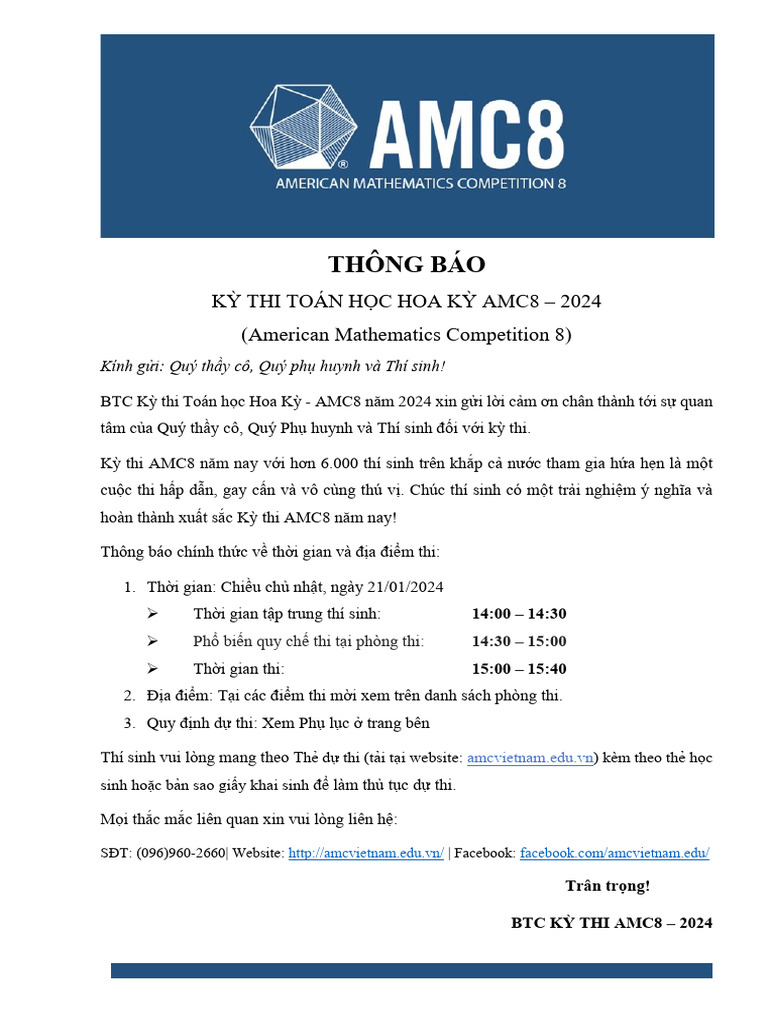 AMC8
AMERICAN MATHEMATICS COMPETITION 8

THÔNG BÁO

KỲ THI TOÁN HỌC HOA KỲ AMC8 – 2024

(American Mathematics Competition 8)

Kính gửi: Quý thầy cô, Quý phụ huynh và Thí sinh!

BTC Kỳ thi Toán học Hoa Kỳ - AMC8 năm 2024 xin gửi lời cảm ơn chân thành tới sự quan tâm của Quý thầy cô, Quý Phụ huynh và Thí sinh đối với kỳ thi.

Kỳ thi AMC8 năm nay với hơn 6.000 thí sinh trên khắp cả nước tham gia hứa hẹn là một cuộc thi hấp dẫn, gay cấn và vô cùng thú vị. Chúc thí sinh có một trải nghiệm ý nghĩa và hoàn thành xuất sắc Kỳ thi AMC8 năm nay!

Thông báo chính thức về thời gian và địa điểm thi:

1. Thời gian: Chiều chủ nhật, ngày 21/01/2024
➢ Thời gian tập trung thí sinh: 14:00 – 14:30
➢ Phổ biến quy chế thi tại phòng thi: 14:30 – 15:00
➢ Thời gian thi: 15:00 – 15:40
2. Địa điểm: Tại các điểm thi mời xem trên danh sách phòng thi.
3. Quy định dự thi: Xem Phụ lục ở trang bên

Thí sinh vui lòng mang theo Thẻ dự thi (tải tại website: amcvietnam.edu.vn) kèm theo thẻ học sinh hoặc bản sao giấy khai sinh để làm thủ tục dự thi.

Mọi thắc mắc liên quan xin vui lòng liên hệ:

SĐT: (096)960-2660| Website: http://amcvietnam.edu.vn/ | Facebook: facebook.com/amcvietnam.edu/

Trân trọng!

BTC KỲ THI AMC8 – 2024